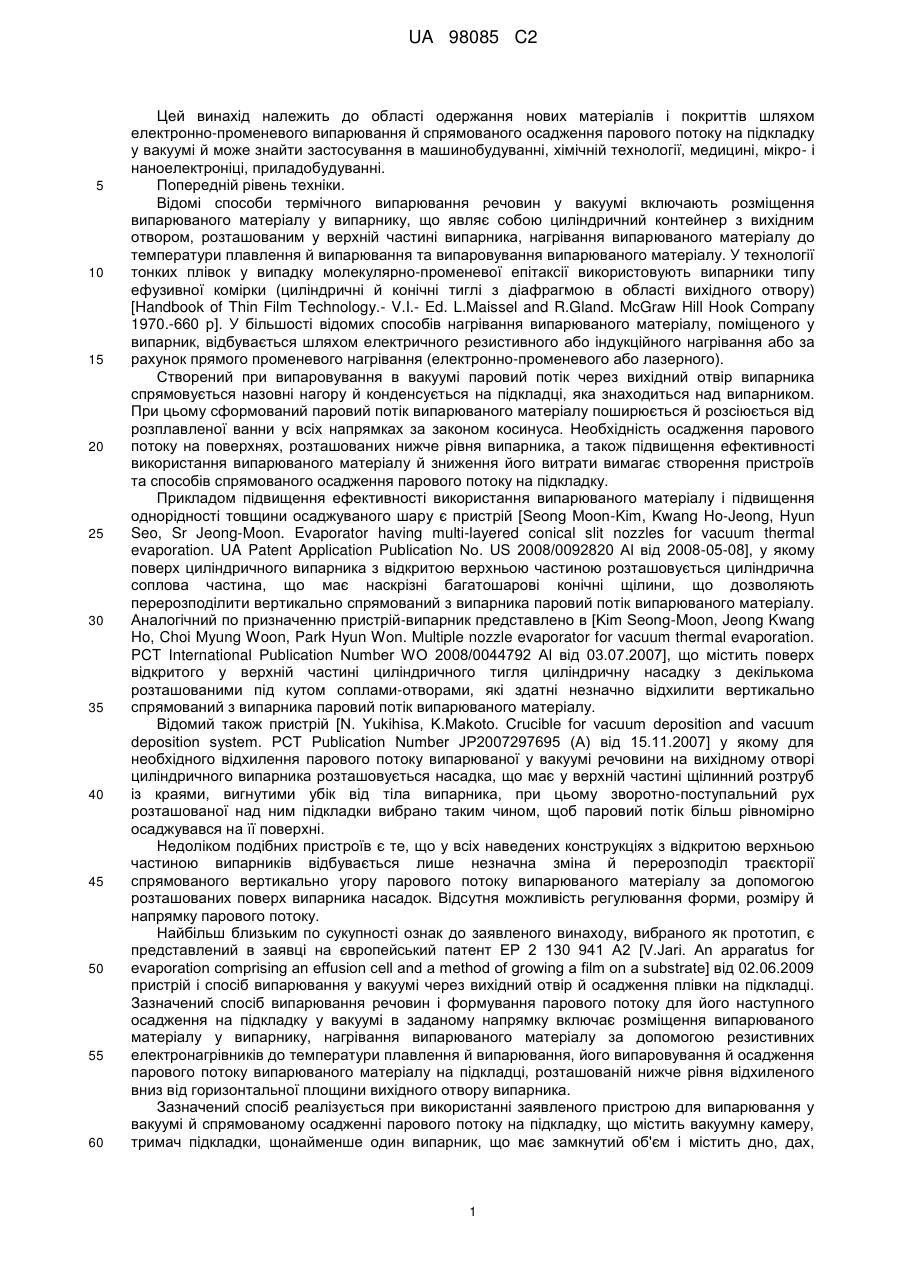 UA 98085 C2

Цей винахід належить до області одержання нових матеріалів і покриттів шляхом електронно-променевого випарювання й спрямованого осадження парового потоку на підкладку у вакуумі й може знайти застосування в машинобудуванні, хімічній технології, медицині, мікро- і наноелектроніці, приладобудуванні.

5 Попередній рівень техніки.

Відомі способи термічного випарювання речовин у вакуумі включають розміщення випарюваного матеріалу у випарнику, що являє собою циліндричний контейнер з вихідним отвором, розташованим у верхній частині випарника, нагрівання випарюваного матеріалу до температури плавлення й випарювання та випаровування випарюваного матеріалу. У технології 10 тонких плівок у випадку молекулярно-променевої епітаксії використовують випарники типу ефузивної комірки (циліндричні й конічні тиглі з діафрагмою в області вихідного отвору) [Handbook of Thin Film Technology.- V.I.- Ed. L.Maissel and R.Gland. McGraw Hill Hook Company 1970.-660 p]. У більшості відомих способів нагрівання випарюваного матеріалу, поміщеного у випарник, відбувається шляхом електричного резистивного або індукційного нагрівання або за 15 рахунок прямого променевого нагрівання (електронно-променевого або лазерного).

Створений при випаровування в вакуумі паровий потік через вихідний отвір випарника спрямовується назовні нагору й конденсується на підкладці, яка знаходиться над випарником. При цьому сформований паровий потік випарюваного матеріалу поширюється й розсіюється від розплавленої ванни у всіх напрямках за законом косинуса. Необхідність осадження парового 20 потоку на поверхнях, розташованих нижче рівня випарника, а також підвищення ефективності використання випарюваного матеріалу й зниження його витрати вимагає створення пристроїв та способів спрямованого осадження парового потоку на підкладку.

Прикладом підвищення ефективності використання випарюваного матеріалу і підвищення однорідності товщини осаджуваного шару є пристрій [Seong Moon-Kim, Kwang Ho-Jeong, Hyun 25 Seo, Sr Jeong-Moon. Evaporator having multi-layered conical slit nozzles for vacuum thermal evaporation. UA Patent Application Publication No. US 2008/0092820 Al від 2008-05-08], у якому поверх циліндричного випарника з відкритою верхньою частиною розташовується циліндрична соплова частина, що має наскрізні багатошарові конічні щілини, що дозволяють перерозподілити вертикально спрямований з випарника паровий потік випарюваного матеріалу. 30 Аналогічний по призначенню пристрій-випарник представлено в [Kim Seong-Moon, Jeong Kwang Ho, Choi Myung Woon, Park Hyun Won. Multiple nozzle evaporator for vacuum thermal evaporation. PCT International Publication Number WO 2008/0044792 Al від 03.07.2007], що містить поверх відкритого у верхній частині циліндричного тигля циліндричну насадку з декількома розташованими під кутом соплами-отворами, які здатні незначно відхилити вертикально 35 спрямований з випарника паровий потік випарюваного матеріалу.

Відомий також пристрій [N. Yukihisa, K.Makoto. Crucible for vacuum deposition and vacuum deposition system. PCT Publication Number JP2007297695 (A) від 15.11.2007] у якому для необхідного відхилення парового потоку випарюваної у вакуумі речовини на вихідному отворі циліндричного випарника розташовується насадка, що має у верхній частині щілинний розтруб 40 із краями, вигнутими убік від тіла випарника, при цьому зворотно-поступальний рух розташованої над ним підкладки вибрано таким чином, щоб паровий потік більш рівномірно осаджувався на її поверхні.

Недоліком подібних пристроїв є те, що у всіх наведених конструкціях з відкритою верхньою частиною випарників відбувається лише незначна зміна й перерозподіл траєкторії 45 спрямованого вертикально угору парового потоку випарюваного матеріалу за допомогою розташованих поверх випарника насадок. Відсутня можливість регулювання форми, розміру й напрямку парового потоку.

Найбільш близьким по сукупності ознак до заявленого винаходу, вибраного як прототип, є представлений в заявці на європейський патент EP 2 130 941 A2 [V.Jari. An apparatus for 50 evaporation comprising an effusion cell and a method of growing a film on a substrate] від 02.06.2009 пристрій і спосіб випарювання у вакуумі через вихідний отвір й осадження плівки на підкладці. Зазначений спосіб випарювання речовин і формування парового потоку для його наступного осадження на підкладку у вакуумі в заданому напрямку включає розміщення випарюваного матеріалу у випарнику, нагрівання випарюваного матеріалу за допомогою резистивних 55 електронагрівників до температури плавлення й випарювання, його випаровування й осадження парового потоку випарюваного матеріалу на підкладці, розташованій нижче рівня відхиленого вниз від горизонтальної площини вихідного отвору випарника.

Зазначений спосіб реалізується при використанні заявленого пристрою для випарювання у вакуумі й спрямованому осадженні парового потоку на підкладку, що містить вакуумну камеру, 60 тримач підкладки, щонайменше один випарник, що має замкнутий об'єм і містить дно, дах,

1